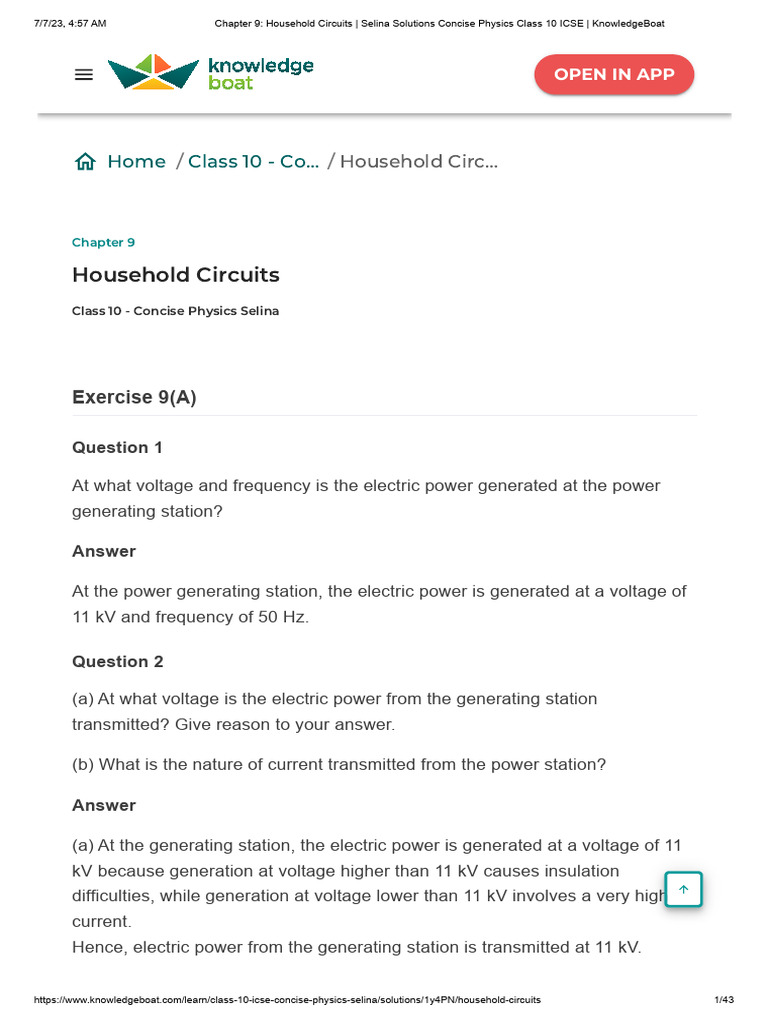 7/7/23, 4:57 AM Chapter 9: Household Circuits | Selina Solutions Concise Physics Class 10 ICSE | KnowledgeBoat

knowledge boat

OPEN IN APP

Home / Class 10 - Co... / Household Circ...

Chapter 9

Household Circuits

Class 10 - Concise Physics Selina

Exercise 9(A)

Question 1

At what voltage and frequency is the electric power generated at the power generating station?

Answer

At the power generating station, the electric power is generated at a voltage of 11 kV and frequency of 50 Hz.

Question 2

(a) At what voltage is the electric power from the generating station transmitted? Give reason to your answer.

(b) What is the nature of current transmitted from the power station?

Answer

(a) At the generating station, the electric power is generated at a voltage of 11 kV because generation at voltage higher than 11 kV causes insulation difficulties, while generation at voltage lower than 11 kV involves a very high current.
Hence, electric power from the generating station is transmitted at 11 kV.

https://www.knowledgeboat.com/learn/class-10-icse-concise-physics-selina/solutions/1y4PN/household-circuits 1/43